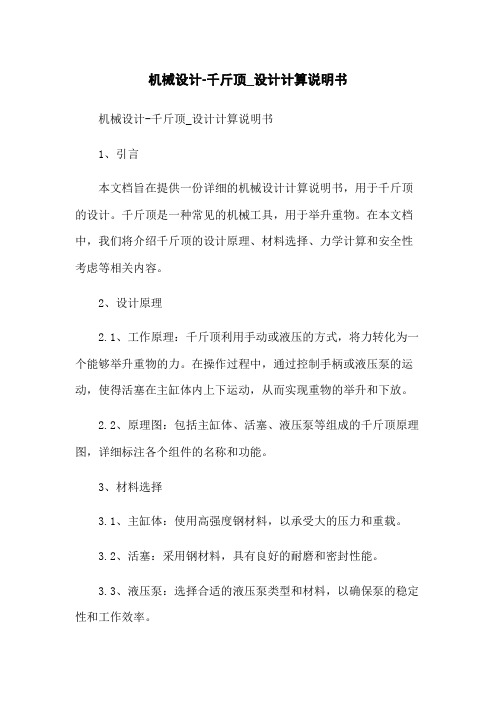 机械设计-千斤顶_设计计算说明书

机械设计-千斤顶_设计计算说明书

1、引言

本文档旨在提供一份详细的机械设计计算说明书，用于千斤顶的设计。千斤顶是一种常见的机械工具，用于举升重物。在本文档中，我们将介绍千斤顶的设计原理、材料选择、力学计算和安全性考虑等相关内容。

2、设计原理

2.1、工作原理：千斤顶利用手动或液压的方式，将力转化为一个能够举升重物的力。在操作过程中，通过控制手柄或液压泵的运动，使得活塞在主缸体内上下运动，从而实现重物的举升和下放。

2.2、原理图：包括主缸体、活塞、液压泵等组成的千斤顶原理图，详细标注各个组件的名称和功能。

3、材料选择

3.1、主缸体：使用高强度钢材料，以承受大的压力和重载。

3.2、活塞：采用钢材料，具有良好的耐磨和密封性能。

3.3、液压泵：选择合适的液压泵类型和材料，以确保泵的稳定性和工作效率。